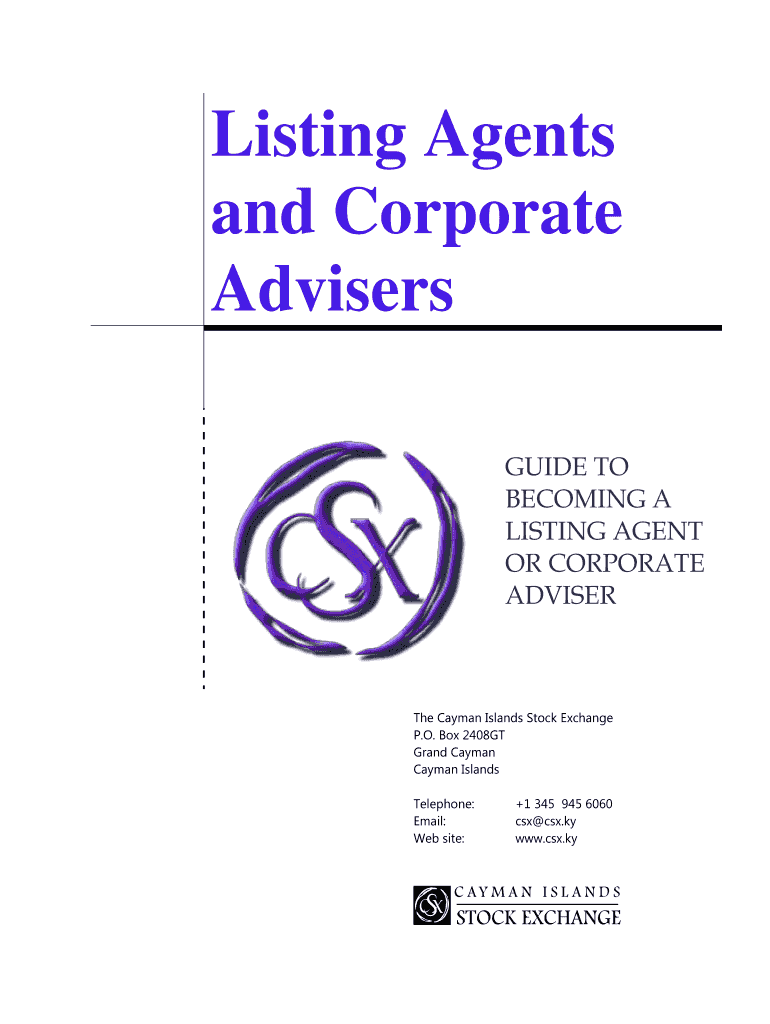 Listing Agents and Corporate Advisers

CSX

GUIDE TO BECOMING A LISTING AGENT OR CORPORATE ADVISER

The Cayman Islands Stock Exchange
P.O. Box 2408GT
Grand Cayman
Cayman Islands

Telephone: +1 345 945 6060
Email: csx@csx.ky
Web site: www.csx.ky

CSX
CAYMAN ISLANDS
STOCK EXCHANGE